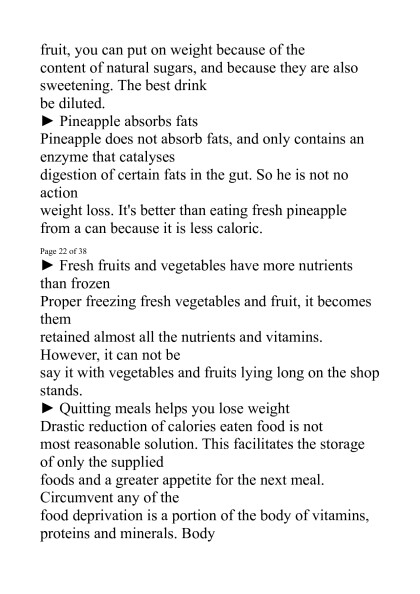 fruit, you can put on weight because of the content of natural sugars, and because they are also sweetening. The best drink
be diluted.
► Pineapple absorbs fats
Pineapple does not absorb fats, and only contains an enzyme that catalyses
digestion of certain fats in the gut. So he is not no action
weight loss. It's better than eating fresh pineapple from a can because it is less caloric.

Page 22 of 38
► Fresh fruits and vegetables have more nutrients than frozen
Proper freezing fresh vegetables and fruit, it becomes them
retained almost all the nutrients and vitamins. However, it can not be
say it with vegetables and fruits lying long on the shop stands.
► Quitting meals helps you lose weight
Drastic reduction of calories eaten food is not
most reasonable solution. This facilitates the storage of only the supplied
foods and a greater appetite for the next meal. Circumvent any of the
food deprivation is a portion of the body of vitamins, proteins and minerals. Body